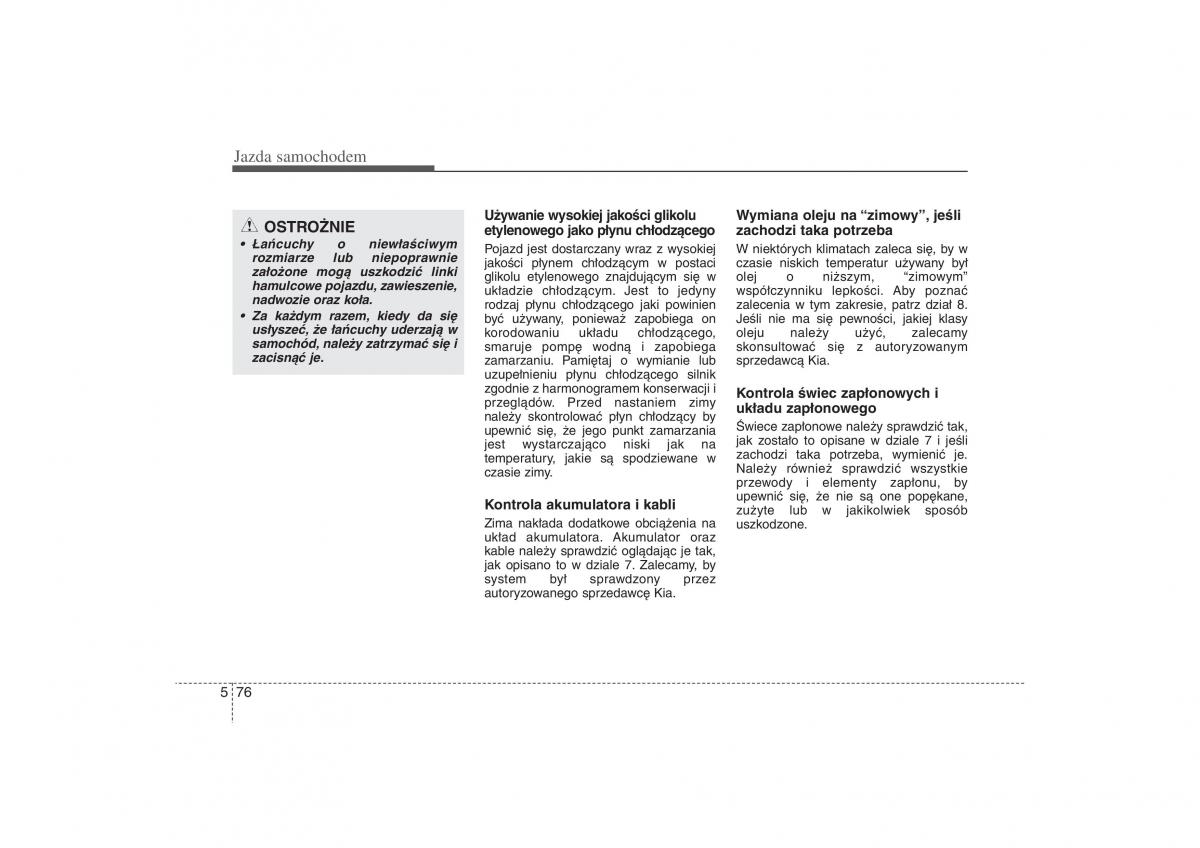 Jazda samochodem

OSTROŻNIE

• Łańcuchy o niewłaściwym rozmiarze lub niepoprawnie założone mogą uszkodzić linki hamulcowe pojazdu, zawieszenie, nadwozie oraz koła.

• Za każdym razem, kiedy da się usłyszeć, że łańcuchy uderzają w samochód, należy zatrzymać się i zacisnąć je.

Używanie wysokiej jakości glikolu etylenowego jako płynu chłodzącego

Pojazd jest dostarczany wraz z wysokiej jakości płynem chłodzącym w postaci glikolu etylenowego znajdującym się w układzie chłodzącym. Jest to jedyny rodzaj płynu chłodzącego jaki powinien być używany, ponieważ zapobiega on korodowaniu układu chłodzącego, smaruje pompę wodną i zapobiega zamarzaniu. Pamiętaj o wymianie lub uzupełnieniu płynu chłodzącego silnik zgodnie z harmonogramem konserwacji i przeglądów. Przed nastaniem zimy należy skontrolować płyn chłodzący by upewnić się, że jego punkt zamarzania jest wystarczająco niski jak na temperatury, jakie są spodziewane w czasie zimy.

Kontrola akumulatora i kabli

Zima nakłada dodatkowe obciążenia na układ akumulatora. Akumulator oraz kable należy sprawdzić oglądając je tak, jak opisano to w dziale 7. Zalecamy, by system był sprawdzony przez autoryzowanego sprzedawcę Kia.

Wymiana oleju na “zimowy”, jeśli zachodzi taka potrzeba

W niektórych klimatach zaleca się, by w czasie niskich temperatur używany był olej o niższym, “zimowym” współczynniku lepkości. Aby poznać zalecenia w tym zakresie, patrz dział 8. Jeśli nie ma się pewności, jakiej klasy oleju należy użyć, zalecamy skonsultować się z autoryzowanym sprzedawcą Kia.

Kontrola świec zapłonowych i układu zapłonowego

Świece zapłonowe należy sprawdzić tak, jak zostało to opisane w dziale 7 i jeśli zachodzi taka potrzeba, wymienić je. Należy również sprawdzić wszystkie przewody i elementy zapłonu, by upewnić się, że nie są one popękane, zużyte lub w jakikolwiek sposób uszkodzone.

5 76